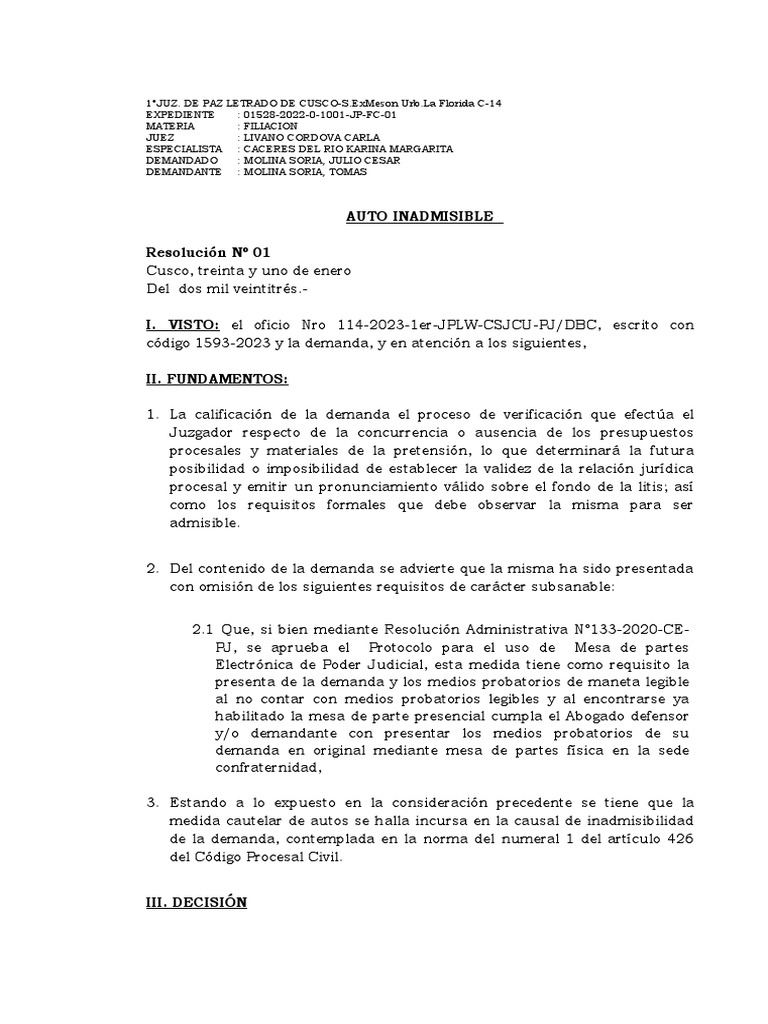 1°JUZ. DE PAZ LETRADO DE CUSCO-S.ExMeson Urb.La Florida C-14
EXPEDIENTE : 01528-2022-0-1001-JP-FC-01
MATERIA : FILIACION
JUEZ : LIVANO CORDOVA CARLA
ESPECIALISTA : CACERES DEL RIO KARINA MARGARITA
DEMANDADO : MOLINA SORIA, JULIO CESAR
DEMANDANTE : MOLINA SORIA, TOMAS

AUTO INADMISIBLE

Resolución Nº 01
Cusco, treinta y uno de enero
Del dos mil veintitrés.-

I. VISTO: el oficio Nro 114-2023-1er-JPLW-CSJCU-PJ/DBC, escrito con código 1593-2023 y la demanda, y en atención a los siguientes,

II. FUNDAMENTOS:

1. La calificación de la demanda el proceso de verificación que efectúa el Juzgador respecto de la concurrencia o ausencia de los presupuestos procesales y materiales de la pretensión, lo que determinará la futura posibilidad o imposibilidad de establecer la validez de la relación jurídica procesal y emitir un pronunciamiento válido sobre el fondo de la litis; así como los requisitos formales que debe observar la misma para ser admisible.

2. Del contenido de la demanda se advierte que la misma ha sido presentada con omisión de los siguientes requisitos de carácter subsanable:

2.1 Que, si bien mediante Resolución Administrativa N°133-2020-CE-PJ, se aprueba el Protocolo para el uso de Mesa de partes Electrónica de Poder Judicial, esta medida tiene como requisito la presenta de la demanda y los medios probatorios de maneta legible al no contar con medios probatorios legibles y al encontrarse ya habilitado la mesa de parte presencial cumpla el Abogado defensor y/o demandante con presentar los medios probatorios de su demanda en original mediante mesa de partes física en la sede confraternidad,

3. Estando a lo expuesto en la consideración precedente se tiene que la medida cautelar de autos se halla incursa en la causal de inadmisibilidad de la demanda, contemplada en la norma del numeral 1 del artículo 426 del Código Procesal Civil.

III. DECISIÓN